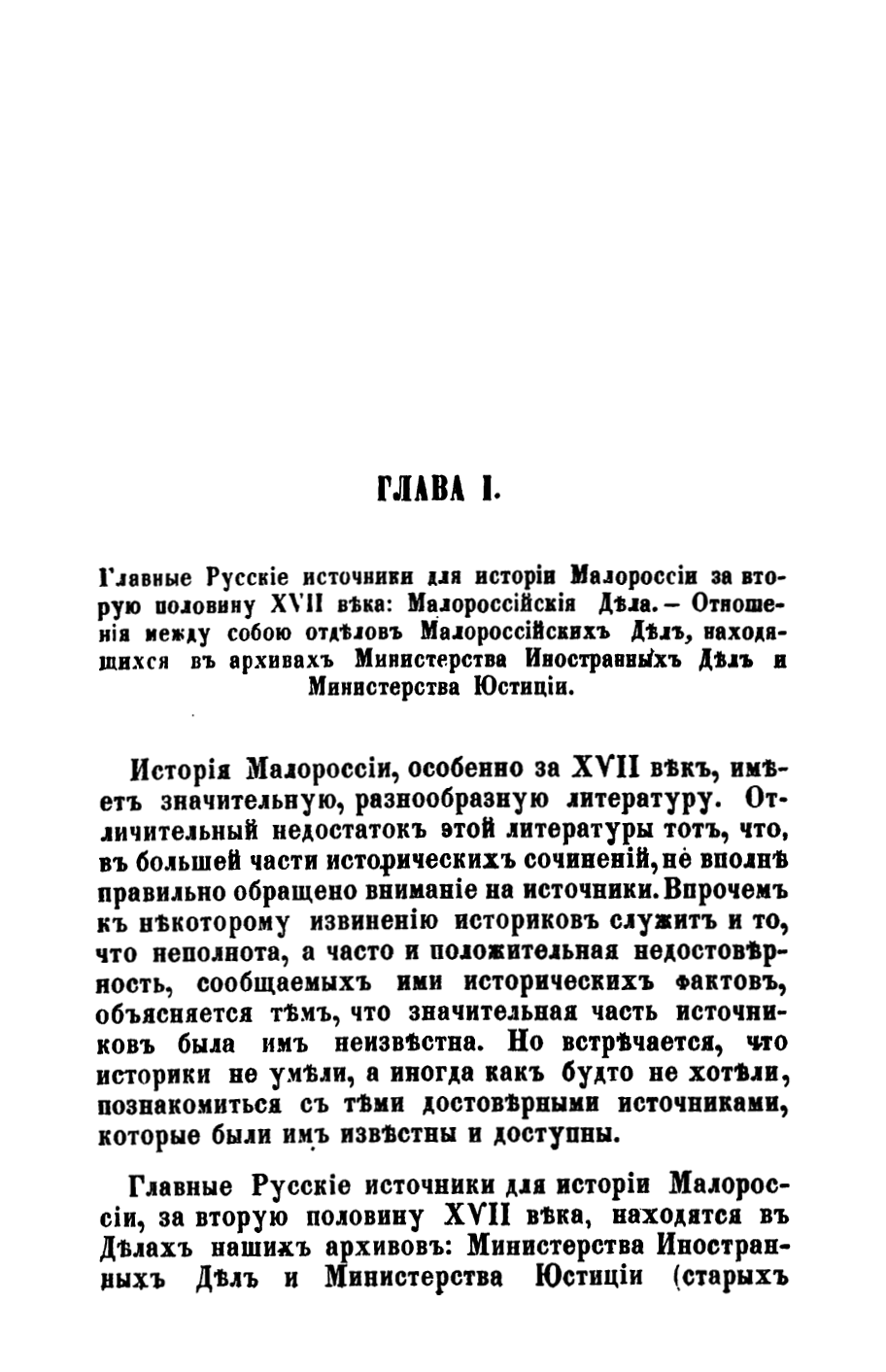 ГЛАВА I.

Главные Русскіе источники для исторіи Малороссіи за вторую половину XVII вѣка: Малороссійскія Дѣла. — Отношенія между собою отдѣловъ Малороссійскихъ Дѣлъ, находящихся въ архивахъ Министерства Иностранныхъ Дѣлъ и Министерства Юстиціи.

Исторія Малороссіи, особенно за XVII вѣкъ, имѣетъ значительную, разнообразную литературу. Отличительный недостатокъ этой литературы тотъ, что, въ большей части историческихъ сочиненій, не вполнѣ правильно обращено вниманіе на источники. Впрочемъ къ нѣкоторому извиненію историковъ служитъ и то, что неполнота, а часто и положительная недостовѣрность, сообщаемыхъ ими историческихъ фактовъ, объясняется тѣмъ, что значительная часть источниковъ была имъ неизвѣстна. Но встрѣчается, что историки не умѣли, а иногда какъ будто не хотѣли, познакомиться съ тѣми достовѣрными источниками, которые были имъ извѣстны и доступны.

Главные Русскіе источники для исторіи Малороссіи, за вторую половину XVII вѣка, находятся въ Дѣлахъ нашихъ архивовъ: Министерства Иностранныхъ Дѣлъ и Министерства Юстиціи (старыхъ